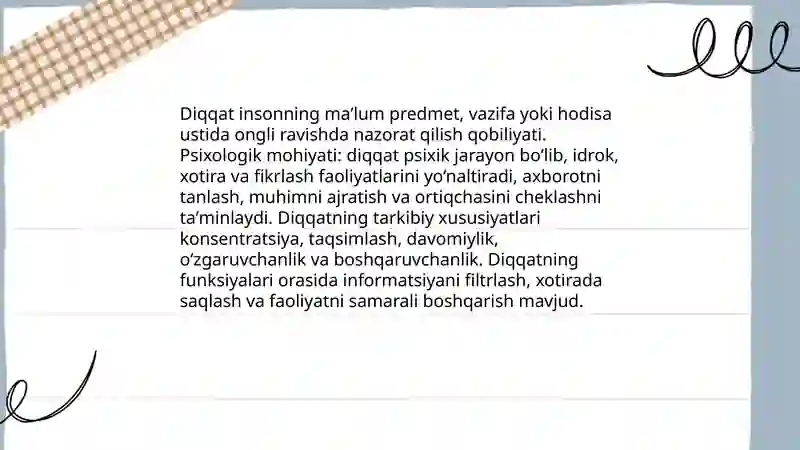 Diqqat insonning ma’lum predmet, vazifa yoki hodisa ustida ongli ravishda nazorat qilish qobiliyati. Psixologik mohiyati: diqqat psixik jarayon bo‘lib, idrok, xotira va fikrlash faoliyatlarini yo‘naltiradi, axborotni tanlash, muhimni ajratish va ortiqchasini cheklashni ta’minlaydi. Diqqatning tarkibiy xususiyatlari konsentratsiya, taqsimlash, davomiylik, o‘zgaruvchanlik va boshqaruvchanlik. Diqqatning funksiyalari orasida informatsiyani filtrlash, xotirada saqlash va faoliyatni samarali boshqarish mavjud.